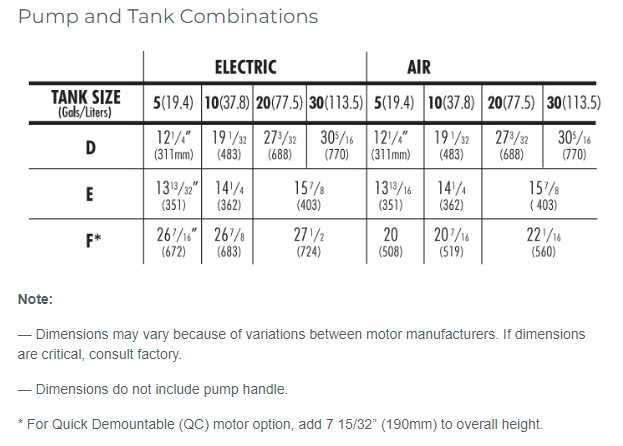 Pump and Tank Combinations

| | ELECTRIC | | | | AIR | | | |
|---|---|---|---|---|---|---|---|---|
| TANK SIZE (Gals/Liters) | 5(19.4) | 10(37.8) | 20(77.5) | 30(113.5) | 5(19.4) | 10(37.8) | 20(77.5) | 30(113.5) |
| D | $12\frac{1}{4}$" (311mm) | $19\frac{1}{32}$ (483) | $27\frac{3}{32}$ (688) | $30\frac{5}{16}$ (770) | $12\frac{1}{4}$" (311mm) | $19\frac{1}{32}$ (483) | $27\frac{3}{32}$ (688) | $30\frac{5}{16}$ (770) |
| E | $13\frac{13}{32}$" (351) | $14\frac{1}{4}$ (362) | $15\frac{7}{8}$ (403) | | $13\frac{13}{16}$ (351) | $14\frac{1}{4}$ (362) | $15\frac{7}{8}$ ( 403) | |
| F* | $26\frac{7}{16}$" (672) | $26\frac{7}{8}$ (683) | $27\frac{1}{2}$ (724) | | 20 (508) | $20\frac{7}{16}$ (519) | $22\frac{1}{16}$ (560) | |

Note:

— Dimensions may vary because of variations between motor manufacturers. If dimensions are critical, consult factory.

— Dimensions do not include pump handle.

* For Quick Demountable (QC) motor option, add 7 15/32" (190mm) to overall height.